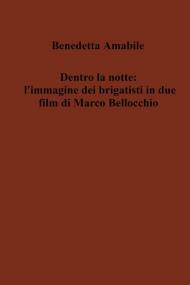 Benedetta Amabile

Dentro la notte:
l'immagine dei brigatisti in due film di Marco Bellocchio